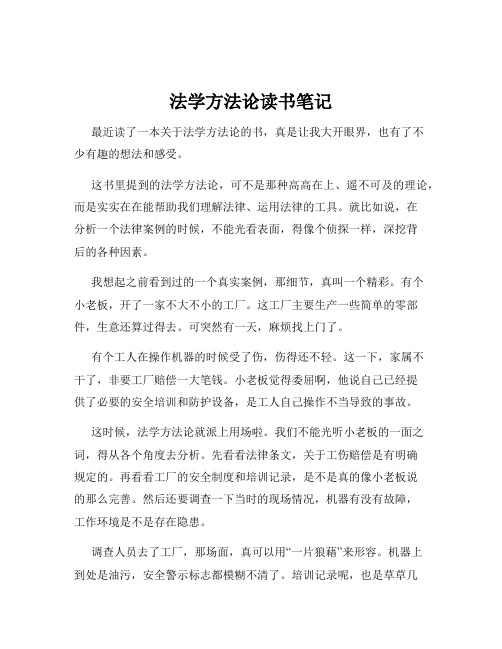 法学方法论读书笔记

最近读了一本关于法学方法论的书，真是让我大开眼界，也有了不少有趣的想法和感受。

这书里提到的法学方法论，可不是那种高高在上、遥不可及的理论，而是实实在在能帮助我们理解法律、运用法律的工具。就比如说，在分析一个法律案例的时候，不能光看表面，得像个侦探一样，深挖背后的各种因素。

我想起之前看到过的一个真实案例，那细节，真叫一个精彩。有个小老板，开了一家不大不小的工厂。这工厂主要生产一些简单的零部件，生意还算过得去。可突然有一天，麻烦找上门了。

有个工人在操作机器的时候受了伤，伤得还不轻。这一下，家属不干了，非要工厂赔偿一大笔钱。小老板觉得委屈啊，他说自己已经提供了必要的安全培训和防护设备，是工人自己操作不当导致的事故。

这时候，法学方法论就派上用场啦。我们不能光听小老板的一面之词，得从各个角度去分析。先看看法律条文，关于工伤赔偿是有明确规定的。再看看工厂的安全制度和培训记录，是不是真的像小老板说的那么完善。然后还要调查一下当时的现场情况，机器有没有故障，工作环境是不是存在隐患。

调查人员去了工厂，那场面，真可以用“一片狼藉”来形容。机器上到处是油污，安全警示标志都模糊不清了。培训记录呢，也是草草几